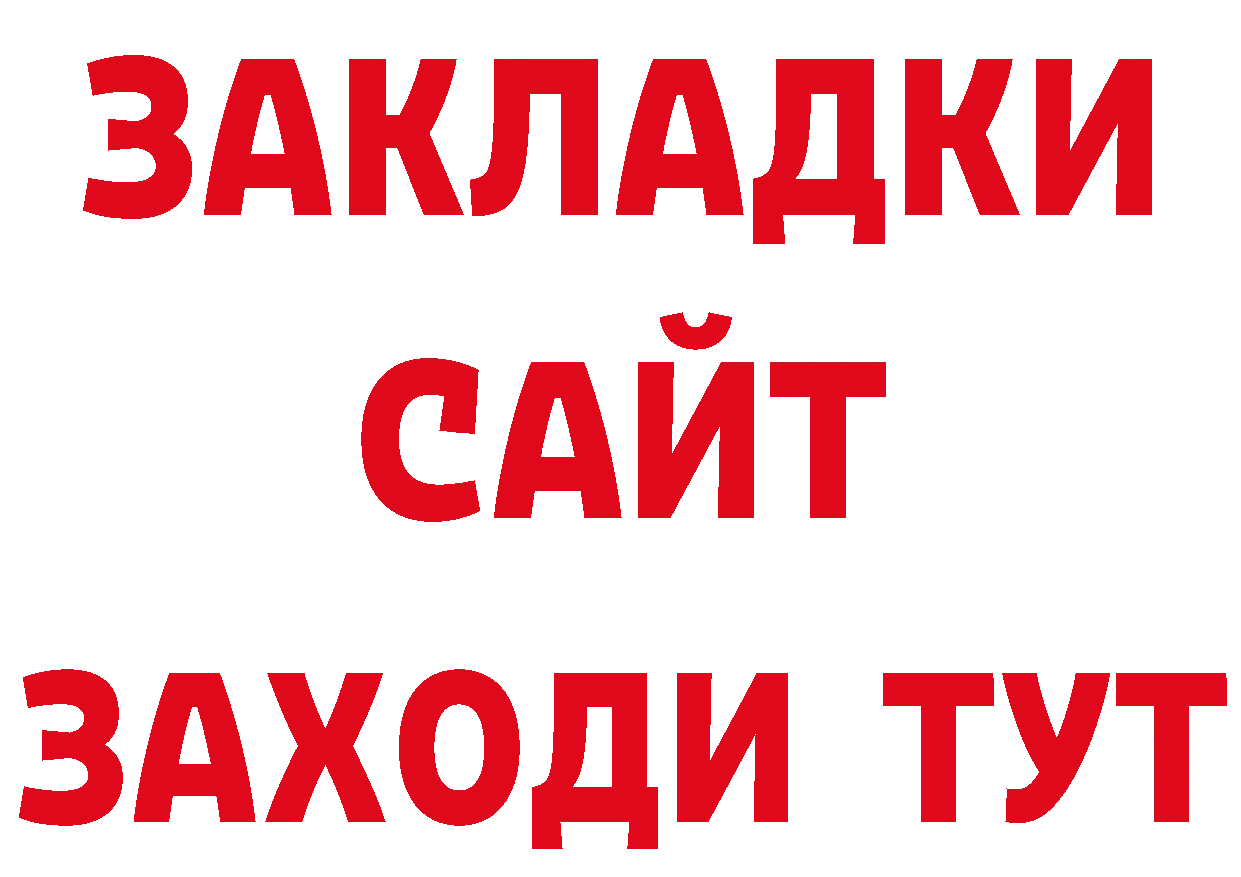 ЗАКЛАДКИ
САЙТ
ЗАХОДИ ТУТ